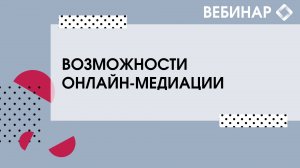 ВЕБИНАР

ВОЗМОЖНОСТИ ОНЛАЙН-МЕДИАЦИИ